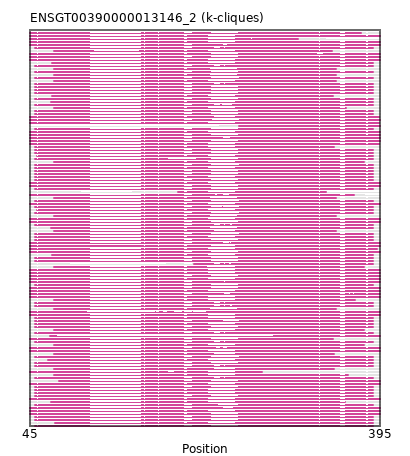 ENSGT00390000013146_2 (k-cliques)

45

395

Position